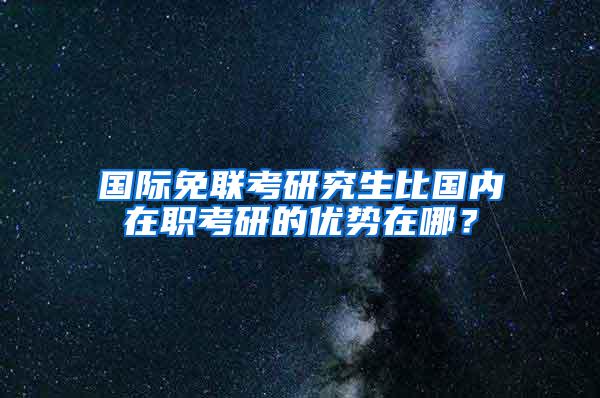 国际免联考研究生比国内在职考研的优势在哪？